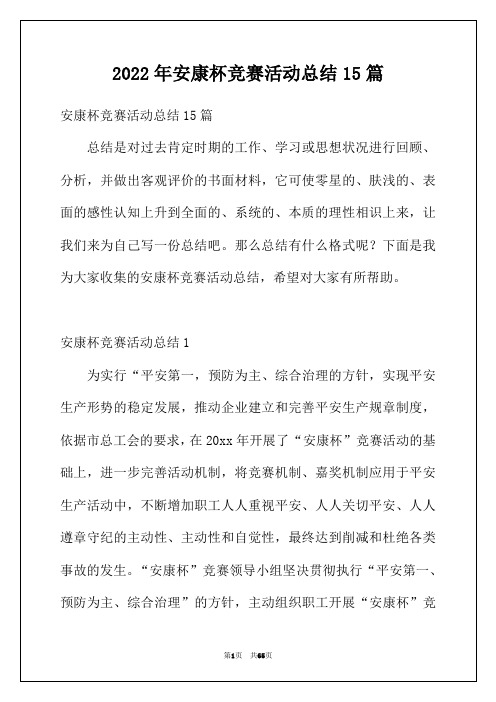 2022年安康杯竞赛活动总结15篇

安康杯竞赛活动总结15篇

总结是对过去肯定时期的工作、学习或思想状况进行回顾、分析，并做出客观评价的书面材料，它可使零星的、肤浅的、表面的感性认知上升到全面的、系统的、本质的理性相识上来，让我们来为自己写一份总结吧。那么总结有什么格式呢？下面是我为大家收集的安康杯竞赛活动总结，希望对大家有所帮助。

安康杯竞赛活动总结1

为实行“平安第一，预防为主、综合治理的方针，实现平安生产形势的稳定发展，推动企业建立和完善平安生产规章制度，依据市总工会的要求，在20xx年开展了“安康杯”竞赛活动的基础上，进一步完善活动机制，将竞赛机制、嘉奖机制应用于平安生产活动中，不断增加职工人人重视平安、人人关切平安、人人遵章守纪的主动性、主动性和自觉性，最终达到削减和杜绝各类事故的发生。“安康杯”竞赛领导小组坚决贯彻执行“平安第一、预防为主、综合治理”的方针，主动组织职工开展“安康杯”竞

第1页 共65页